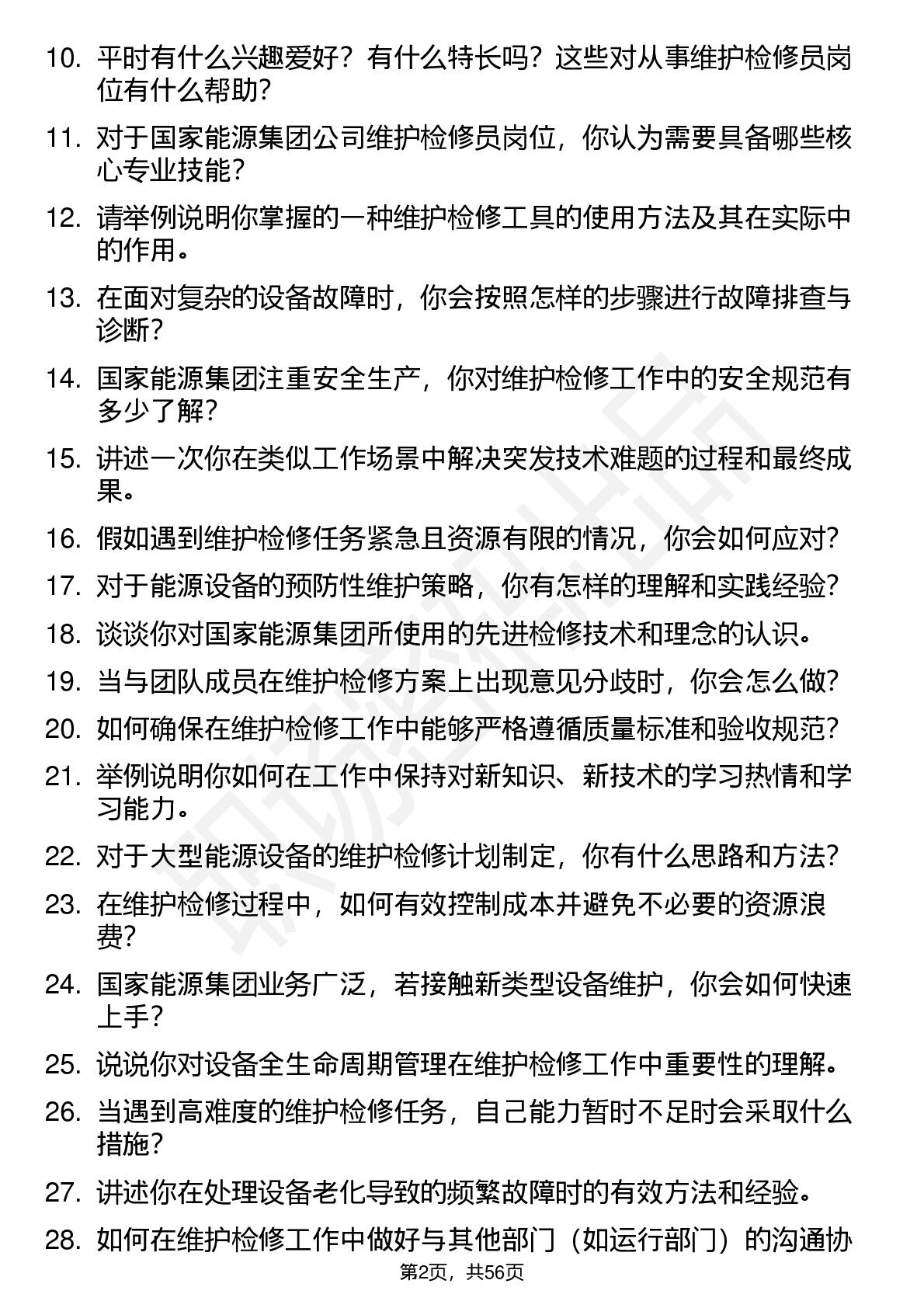 10. 平时有什么兴趣爱好？有什么特长吗？这些对从事维护检修员岗位有什么帮助？

11. 对于国家能源集团公司维护检修员岗位，你认为需要具备哪些核心专业技能？

12. 请举例说明你掌握的一种维护检修工具的使用方法及其在实际中的作用。

13. 在面对复杂的设备故障时，你会按照怎样的步骤进行故障排查与诊断？

14. 国家能源集团注重安全生产，你对维护检修工作中的安全规范有多少了解？

15. 讲述一次你在类似工作场景中解决突发技术难题的过程和最终成果。

16. 假如遇到维护检修任务紧急且资源有限的情况，你会如何应对？

17. 对于能源设备的预防性维护策略，你有怎样的理解和实践经验？

18. 谈谈你对国家能源集团所使用的先进检修技术和理念的认识。

19. 当与团队成员在维护检修方案上出现意见分歧时，你会怎么做？

20. 如何确保在维护检修工作中能够严格遵循质量标准和验收规范？

21. 举例说明你如何在工作中保持对新知识、新技术的学习热情和学习能力。

22. 对于大型能源设备的维护检修计划制定，你有什么思路和方法？

23. 在维护检修过程中，如何有效控制成本并避免不必要的资源浪费？

24. 国家能源集团业务广泛，若接触新类型设备维护，你会如何快速上手？

25. 说说你对设备全生命周期管理在维护检修工作中重要性的理解。

26. 当遇到高难度的维护检修任务，自己能力暂时不足时会采取什么措施？

27. 讲述你在处理设备老化导致的频繁故障时的有效方法和经验。

28. 如何在维护检修工作中做好与其他部门（如运行部门）的沟通协

第2页，共56页